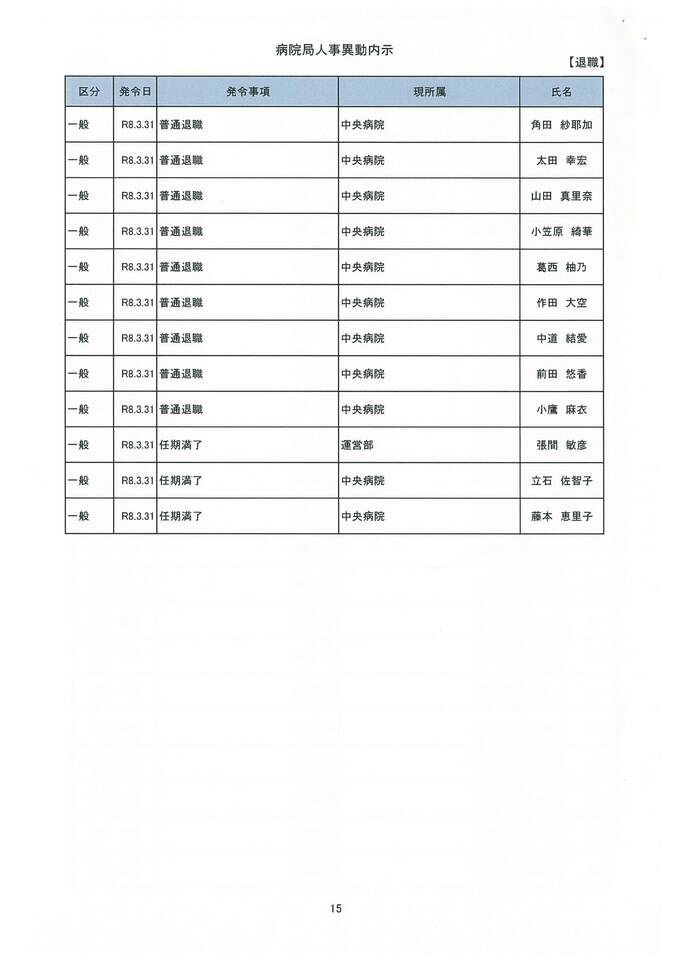 病院局人事異動内示

【退職】

| 区分 | 発令日 | 発令事項 | 現所属 | 氏名 |
|---|---|---|---|---|
| 一般 | R8.3.31 | 普通退職 | 中央病院 | 角田 紗耶加 |
| 一般 | R8.3.31 | 普通退職 | 中央病院 | 太田 幸宏 |
| 一般 | R8.3.31 | 普通退職 | 中央病院 | 山田 真里奈 |
| 一般 | R8.3.31 | 普通退職 | 中央病院 | 小笠原 綺華 |
| 一般 | R8.3.31 | 普通退職 | 中央病院 | 葛西 柚乃 |
| 一般 | R8.3.31 | 普通退職 | 中央病院 | 作田 大空 |
| 一般 | R8.3.31 | 普通退職 | 中央病院 | 中道 結愛 |
| 一般 | R8.3.31 | 普通退職 | 中央病院 | 前田 悠香 |
| 一般 | R8.3.31 | 普通退職 | 中央病院 | 小鷹 麻衣 |
| 一般 | R8.3.31 | 任期満了 | 運営部 | 張間 敏彦 |
| 一般 | R8.3.31 | 任期満了 | 中央病院 | 立石 佐智子 |
| 一般 | R8.3.31 | 任期満了 | 中央病院 | 藤本 恵里子 |

15